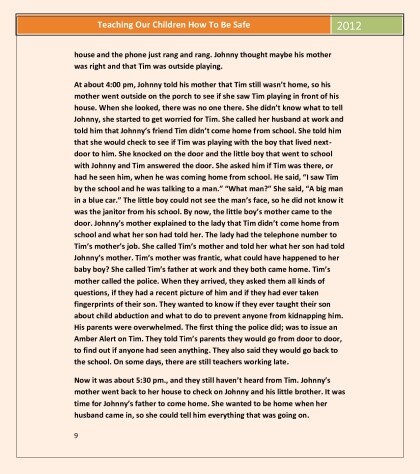 Teaching Our Children How To Be Safe 2012

house and the phone just rang and rang. Johnny thought maybe his mother was right and that Tim was outside playing.

At about 4:00 pm, Johnny told his mother that Tim still wasn't home, so his mother went outside on the porch to see if she saw Tim playing in front of his house. When she looked, there was no one there. She didn't know what to tell Johnny, she started to get worried for Tim. She called her husband at work and told him that Johnny's friend Tim didn't come home from school. She told him that she would check to see if Tim was playing with the boy that lived next-door to him. She knocked on the door and the little boy that went to school with Johnny and Tim answered the door. She asked him if Tim was there, or had he seen him, when he was coming home from school. He said, "I saw Tim by the school and he was talking to a man." "What man?" She said, "A big man in a blue car." The little boy could not see the man's face, so he did not know it was the janitor from his school. By now, the little boy's mother came to the door. Johnny's mother explained to the lady that Tim didn't come home from school and what her son had told her. The lady had the telephone number to Tim's mother's job. She called Tim's mother and told her what her son had told Johnny's mother. Tim's mother was frantic, what could have happened to her baby boy? She called Tim's father at work and they both came home. Tim's mother called the police. When they arrived, they asked them all kinds of questions, if they had a recent picture of him and if they had ever taken fingerprints of their son. They wanted to know if they ever taught their son about child abduction and what to do to prevent anyone from kidnapping him. His parents were overwhelmed. The first thing the police did; was to issue an Amber Alert on Tim. They told Tim's parents they would go from door to door, to find out if anyone had seen anything. They also said they would go back to the school. On some days, there are still teachers working late.

Now it was about 5:30 pm., and they still haven't heard from Tim. Johnny's mother went back to her house to check on Johnny and his little brother. It was time for Johnny's father to come home. She wanted to be home when her husband came in, so she could tell him everything that was going on.

9